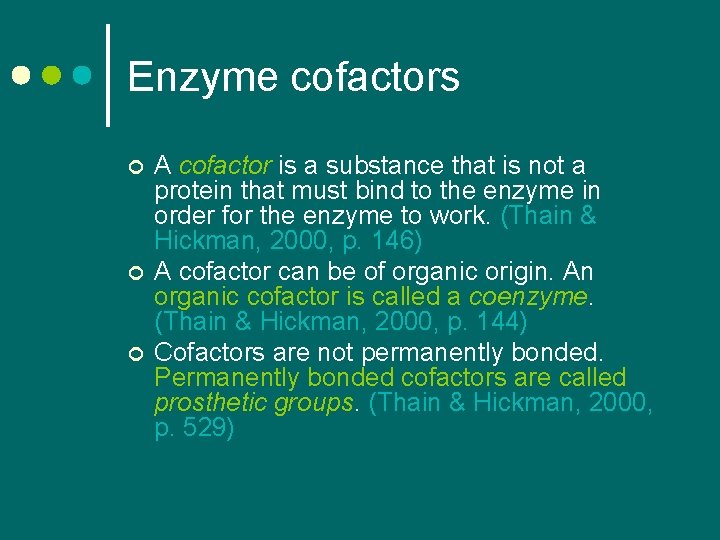 Enzyme cofactors

A cofactor is a substance that is not a protein that must bind to the enzyme in order for the enzyme to work. (Thain & Hickman, 2000, p. 146)

A cofactor can be of organic origin. An organic cofactor is called a coenzyme. (Thain & Hickman, 2000, p. 144)

Cofactors are not permanently bonded. Permanently bonded cofactors are called prosthetic groups. (Thain & Hickman, 2000, p. 529)